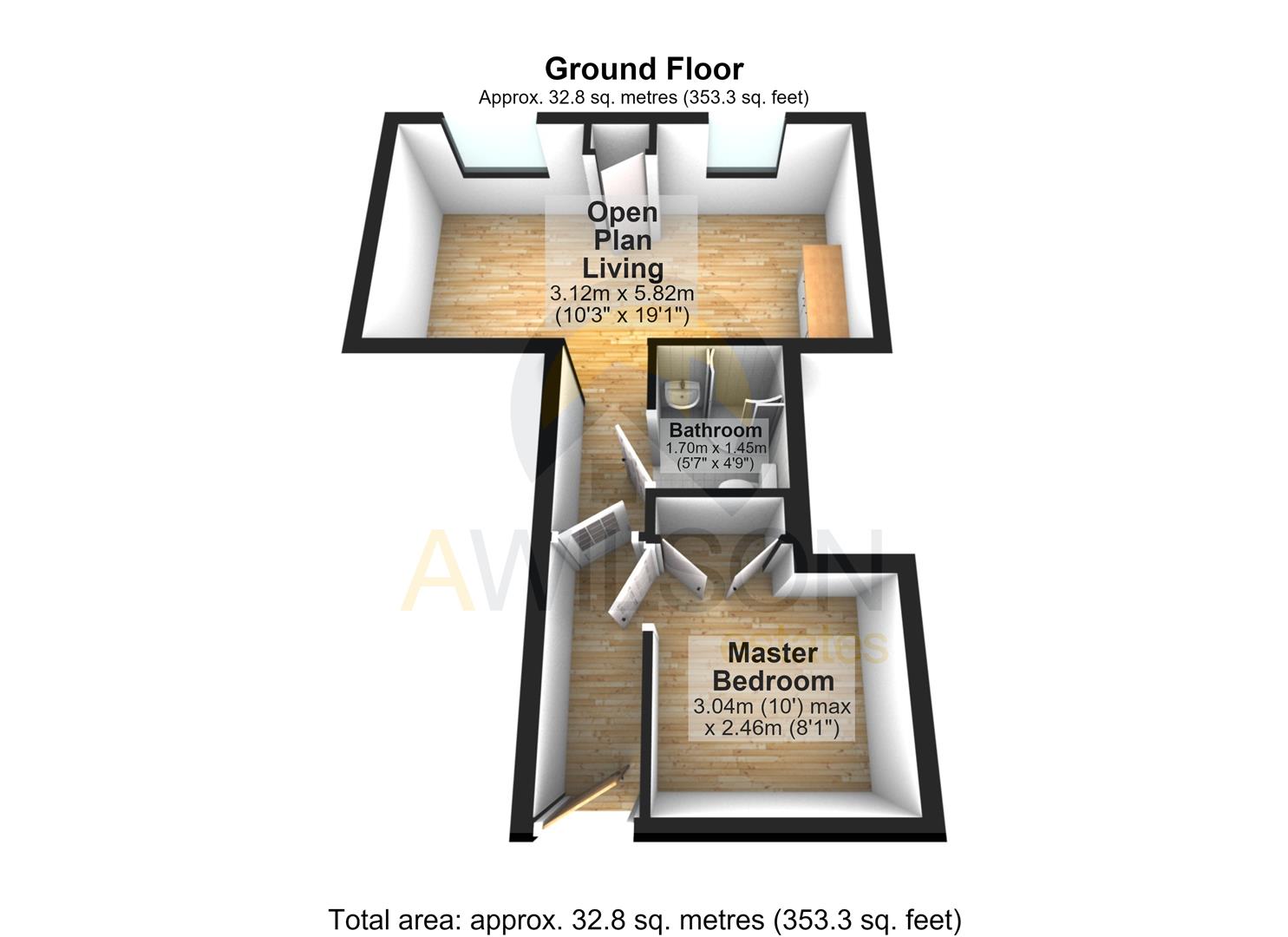 Ground Floor
Approx. 32.8 sq. metres (353.3 sq. feet)

Open Plan Living
3.12m x 5.82m
(10'3" x 19'1")

Bathroom
1.70m x 1.45m
(5'7" x 4'9")

AWILSON
estates

Master Bedroom
3.04m (10') max
x 2.46m (8'1")

Total area: approx. 32.8 sq. metres (353.3 sq. feet)